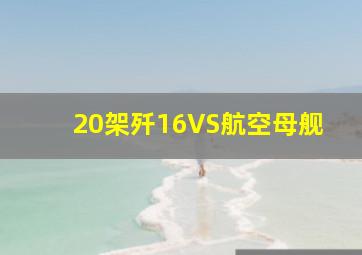 20架歼16VS航空母舰